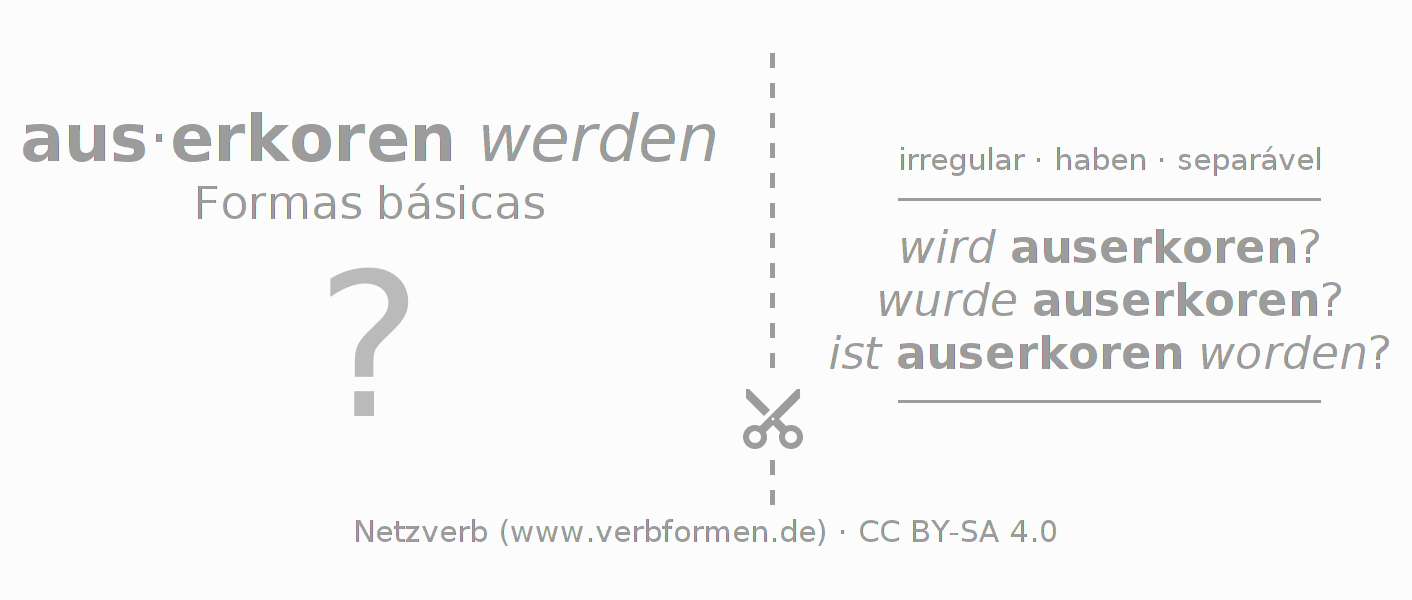 aus·erkoren werden
Formas básicas

?

irregular · haben · separável

wird auserkoren?
wurde auserkoren?
ist auserkoren worden?

Netzverb (www.verbformen.de) · CC BY-SA 4.0